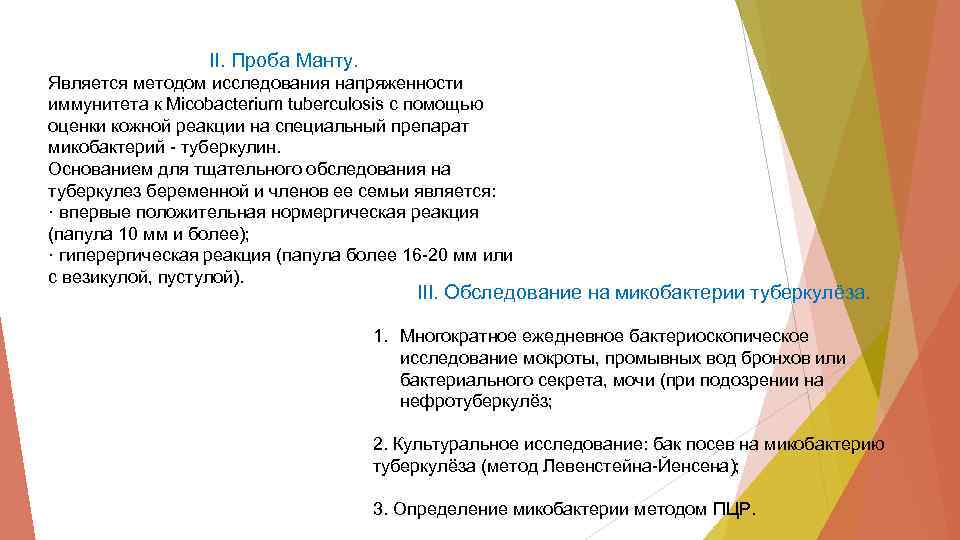 II. Проба Манту.

Является методом исследования напряженности иммунитета к Micobacterium tuberculosis с помощью оценки кожной реакции на специальный препарат микобактерий - туберкулин.
Основанием для тщательного обследования на туберкулез беременной и членов ее семьи является:
· впервые положительная нормергическая реакция (папула 10 мм и более);
· гиперергическая реакция (папула более 16-20 мм или с везикулой, пустулой).

III. Обследование на микобактерии туберкулёза.

1. Многократное ежедневное бактериоскопическое исследование мокроты, промывных вод бронхов или бактериального секрета, мочи (при подозрении на нефротуберкулёз;

2. Культуральное исследование: бак посев на микобактерию туберкулёза (метод Левенстейна-Йенсена);

3. Определение микобактерии методом ПЦР.